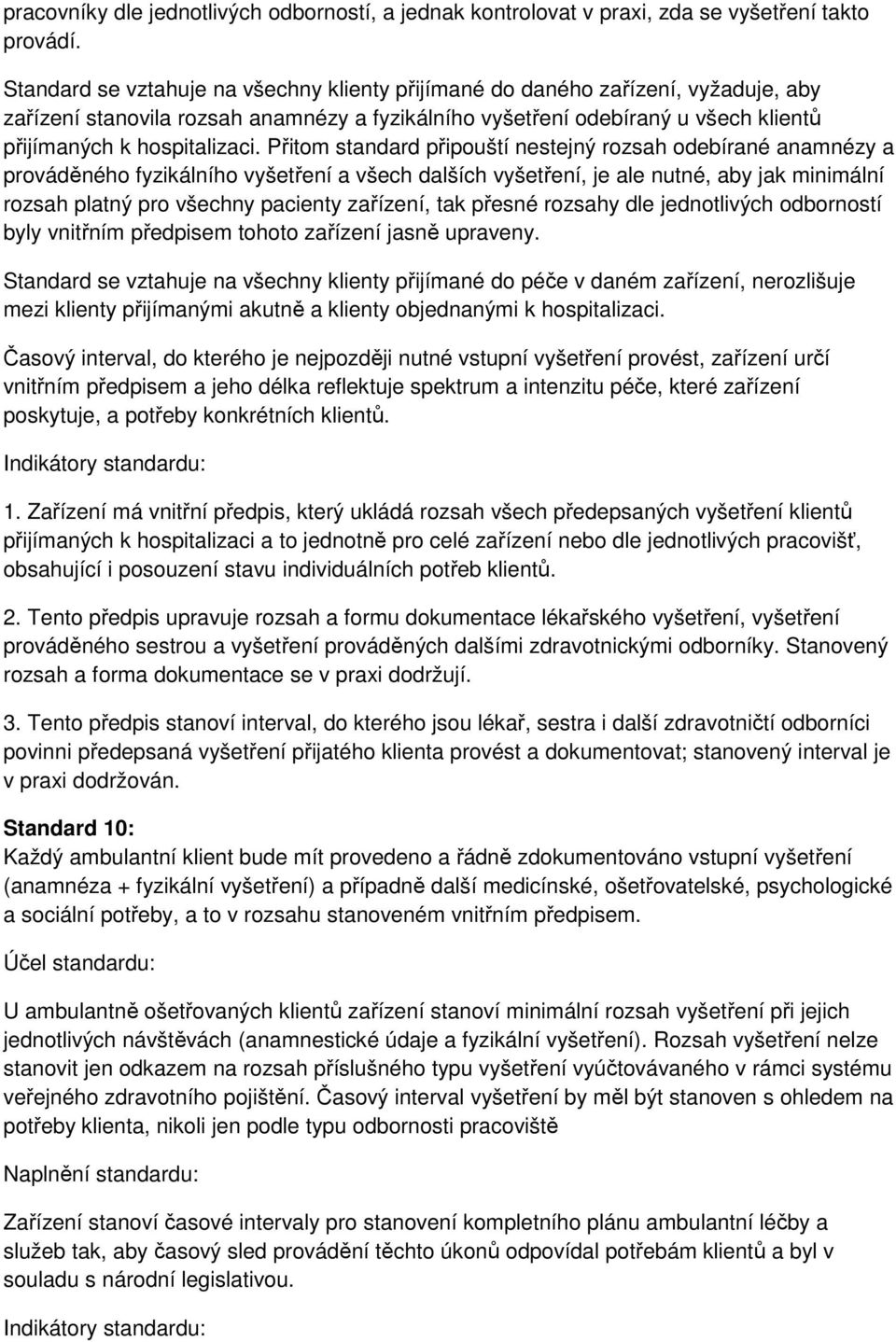 pracovníky dle jednotlivých odborností, a jednak kontrolovat v praxi, zda se vyšetření takto provádí.

Standard se vztahuje na všechny klienty přijímané do daného zařízení, vyžaduje, aby zařízení stanovila rozsah anamnézy a fyzikálního vyšetření odebíraný u všech klientů přijímaných k hospitalizaci. Přitom standard připouští nestejný rozsah odebírané anamnézy a prováděného fyzikálního vyšetření a všech dalších vyšetření, je ale nutné, aby jak minimální rozsah platný pro všechny pacienty zařízení, tak přesné rozsahy dle jednotlivých odborností byly vnitřním předpisem tohoto zařízení jasně upraveny.

Standard se vztahuje na všechny klienty přijímané do péče v daném zařízení, nerozlišuje mezi klienty přijímanými akutně a klienty objednanými k hospitalizaci.

Časový interval, do kterého je nejpozději nutné vstupní vyšetření provést, zařízení určí vnitřním předpisem a jeho délka reflektuje spektrum a intenzitu péče, které zařízení poskytuje, a potřeby konkrétních klientů.

Indikátory standardu:

1. Zařízení má vnitřní předpis, který ukládá rozsah všech předepsaných vyšetření klientů přijímaných k hospitalizaci a to jednotně pro celé zařízení nebo dle jednotlivých pracovišť, obsahující i posouzení stavu individuálních potřeb klientů.

2. Tento předpis upravuje rozsah a formu dokumentace lékařského vyšetření, vyšetření prováděného sestrou a vyšetření prováděných dalšími zdravotnickými odborníky. Stanovený rozsah a forma dokumentace se v praxi dodržují.

3. Tento předpis stanoví interval, do kterého jsou lékař, sestra i další zdravotničtí odborníci povinni předepsaná vyšetření přijatého klienta provést a dokumentovat; stanovený interval je v praxi dodržován.

Standard 10:
Každý ambulantní klient bude mít provedeno a řádně zdokumentováno vstupní vyšetření (anamnéza + fyzikální vyšetření) a případně další medicínské, ošetřovatelské, psychologické a sociální potřeby, a to v rozsahu stanoveném vnitřním předpisem.

Účel standardu:

U ambulantně ošetřovaných klientů zařízení stanoví minimální rozsah vyšetření při jejich jednotlivých návštěvách (anamnestické údaje a fyzikální vyšetření). Rozsah vyšetření nelze stanovit jen odkazem na rozsah příslušného typu vyšetření vyúčtovávaného v rámci systému veřejného zdravotního pojištění. Časový interval vyšetření by měl být stanoven s ohledem na potřeby klienta, nikoli jen podle typu odbornosti pracoviště

Naplnění standardu:

Zařízení stanoví časové intervaly pro stanovení kompletního plánu ambulantní léčby a služeb tak, aby časový sled provádění těchto úkonů odpovídal potřebám klientů a byl v souladu s národní legislativou.

Indikátory standardu: